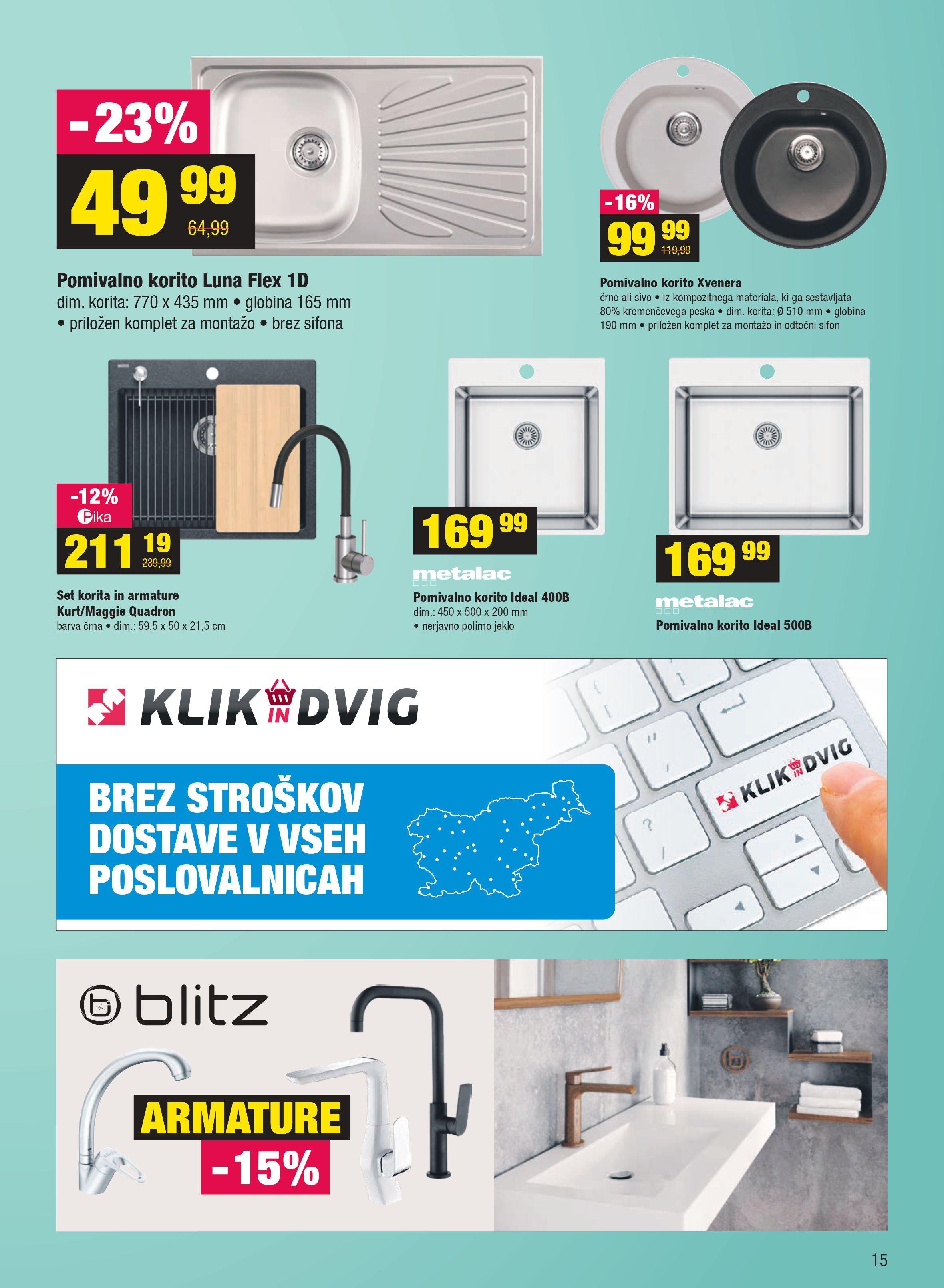 -23%

49 99
64,99

Pomivalno korito Luna Flex 1D
dim. korita: 770 x 435 mm • globina 165 mm • priložen komplet za montažo • brez sifona

-16%

99 99
119,99

Pomivalno korito Xvenera
črno ali sivo • iz kompozitnega materiala, ki ga sestavljata 80% kremenčevega peska • dim. korita: Ø 510 mm • globina 190 mm • priložen komplet za montažo in odtočni sifon

-12%
Pika

211 19
239,99

Set korita in armature Kurt/Maggie Quadron
barva črna • dim.: 59,5 x 50 x 21,5 cm

169 99

metalac

Pomivalno korito Ideal 400B
dim.: 450 x 500 x 200 mm
• nerjavno polirno jeklo

169 99

metalac

Pomivalno korito Ideal 500B

KLIK IN DVIG

BREZ STROŠKOV DOSTAVE V VSEH POSLOVALNICAH

KLIK IN DVIG

blitz

ARMATURE
-15%

15